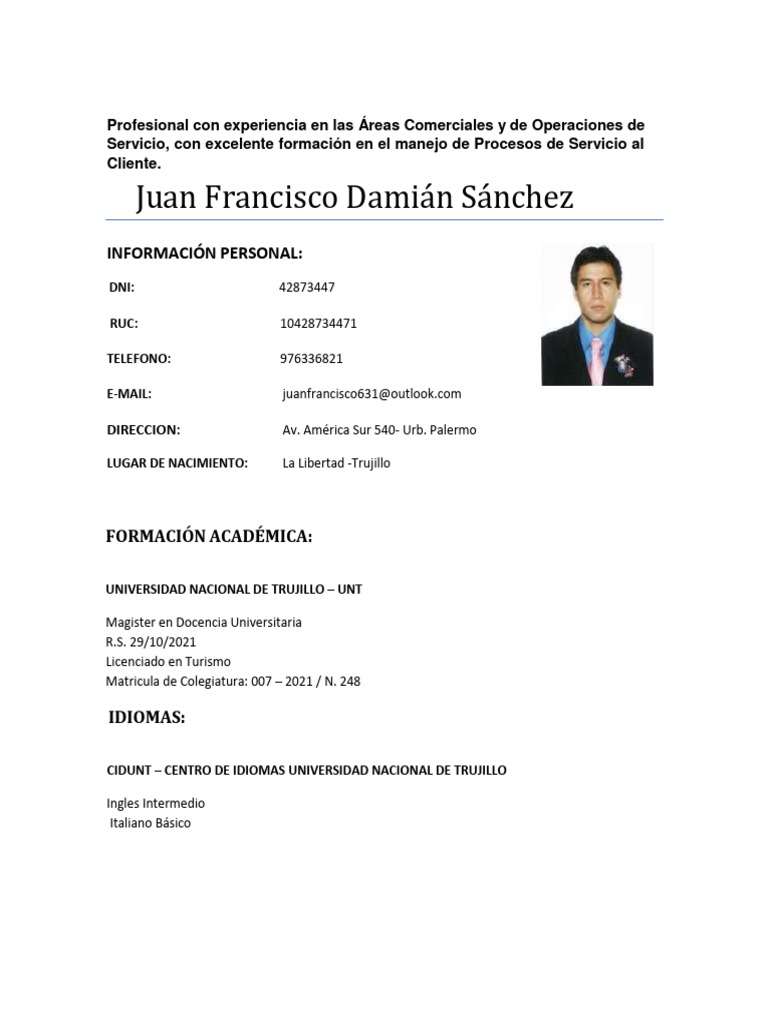 Profesional con experiencia en las Áreas Comerciales y de Operaciones de Servicio, con excelente formación en el manejo de Procesos de Servicio al Cliente.

Juan Francisco Damián Sánchez

INFORMACIÓN PERSONAL:

DNI: 42873447

RUC: 10428734471

TELEFONO: 976336821

E-MAIL: juanfrancisco631@outlook.com

DIRECCION: Av. América Sur 540- Urb. Palermo

LUGAR DE NACIMIENTO: La Libertad -Trujillo

FORMACIÓN ACADÉMICA:

UNIVERSIDAD NACIONAL DE TRUJILLO – UNT

Magister en Docencia Universitaria
R.S. 29/10/2021
Licenciado en Turismo
Matricula de Colegiatura: 007 – 2021 / N. 248

IDIOMAS:

CIDUNT – CENTRO DE IDIOMAS UNIVERSIDAD NACIONAL DE TRUJILLO

Ingles Intermedio
Italiano Básico